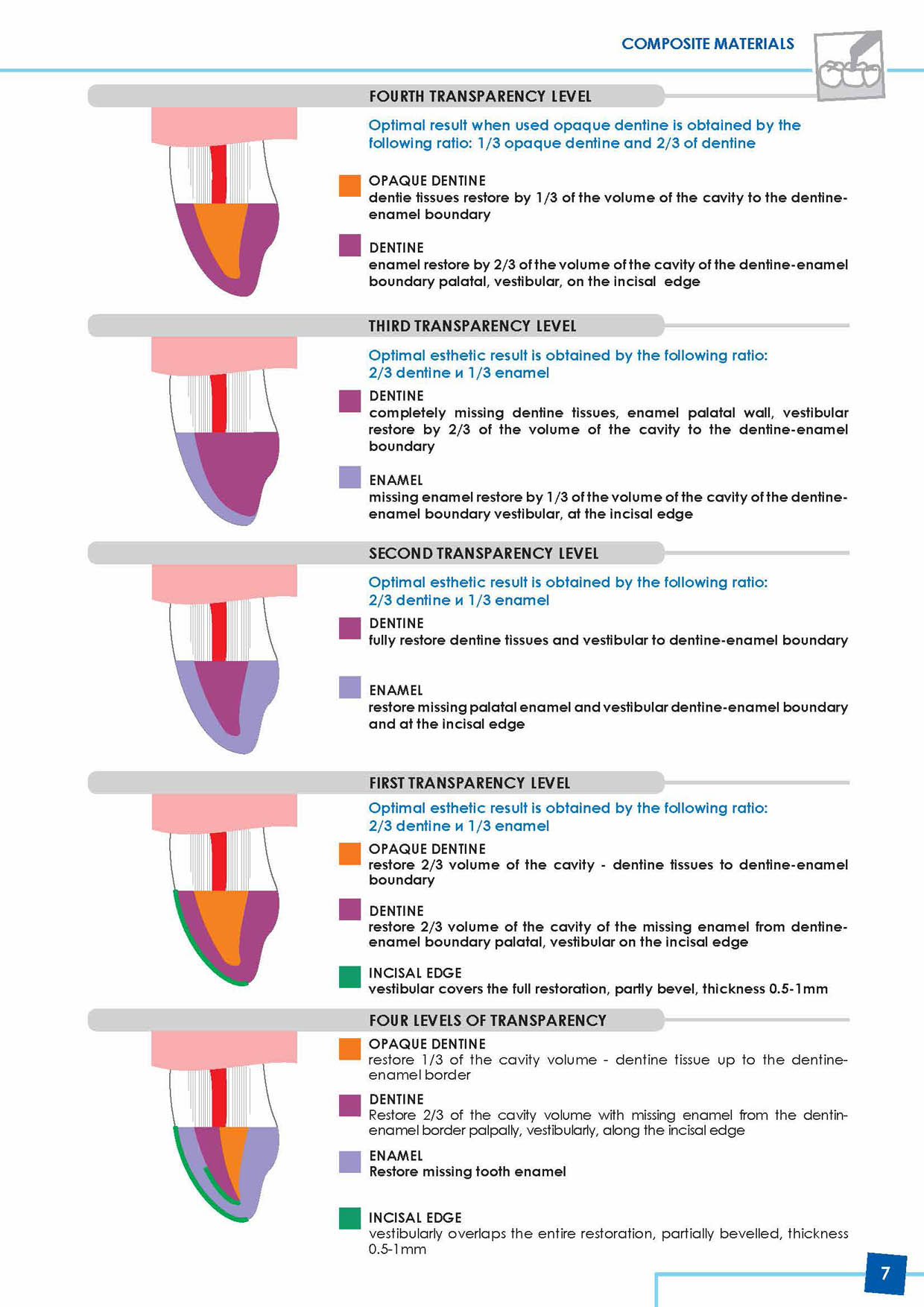 COMPOSITE MATERIALS

FOURTH TRANSPARENCY LEVEL

Optimal result when used opaque dentine is obtained by the following ratio: 1/3 opaque dentine and 2/3 of dentine

OPAQUE DENTINE
dentie tissues restore by 1/3 of the volume of the cavity to the dentine-enamel boundary

DENTINE
enamel restore by 2/3 of the volume of the cavity of the dentine-enamel boundary palatal, vestibular, on the incisal edge

THIRD TRANSPARENCY LEVEL

Optimal esthetic result is obtained by the following ratio: 2/3 dentine и 1/3 enamel

DENTINE
completely missing dentine tissues, enamel palatal wall, vestibular restore by 2/3 of the volume of the cavity to the dentine-enamel boundary

ENAMEL
missing enamel restore by 1/3 of the volume of the cavity of the dentine-enamel boundary vestibular, at the incisal edge

SECOND TRANSPARENCY LEVEL

Optimal esthetic result is obtained by the following ratio: 2/3 dentine и 1/3 enamel

DENTINE
fully restore dentine tissues and vestibular to dentine-enamel boundary

ENAMEL
restore missing palatal enamel and vestibular dentine-enamel boundary and at the incisal edge

FIRST TRANSPARENCY LEVEL

Optimal esthetic result is obtained by the following ratio: 2/3 dentine и 1/3 enamel

OPAQUE DENTINE
restore 2/3 volume of the cavity - dentine tissues to dentine-enamel boundary

DENTINE
restore 2/3 volume of the cavity of the missing enamel from dentine-enamel boundary palatal, vestibular on the incisal edge

INCISAL EDGE
vestibular covers the full restoration, partly bevel, thickness 0.5-1mm

FOUR LEVELS OF TRANSPARENCY

OPAQUE DENTINE
restore 1/3 of the cavity volume - dentine tissue up to the dentine-enamel border

DENTINE
Restore 2/3 of the cavity volume with missing enamel from the dentin-enamel border palpally, vestibularly, along the incisal edge

ENAMEL
Restore missing tooth enamel

INCISAL EDGE
vestibularly overlaps the entire restoration, partially bevelled, thickness 0.5-1mm

7